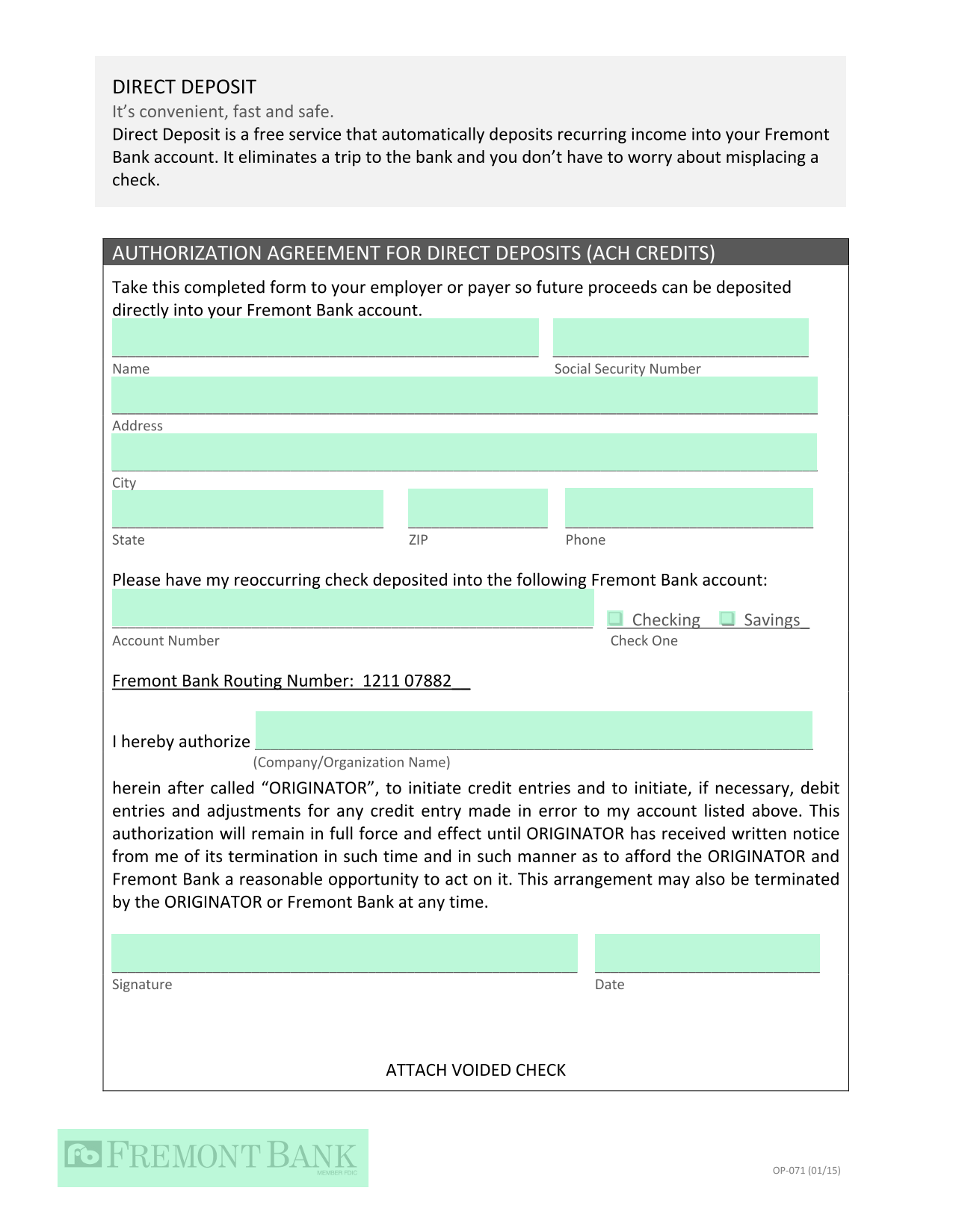 DIRECT DEPOSIT
It's convenient, fast and safe.
Direct Deposit is a free service that automatically deposits recurring income into your Fremont Bank account. It eliminates a trip to the bank and you don't have to worry about misplacing a check.

AUTHORIZATION AGREEMENT FOR DIRECT DEPOSITS (ACH CREDITS)

Take this completed form to your employer or payer so future proceeds can be deposited directly into your Fremont Bank account.

Name

Social Security Number

Address

City

State

ZIP

Phone

Please have my reoccurring check deposited into the following Fremont Bank account:

Account Number

Checking

Savings

Check One

Fremont Bank Routing Number: 1211 07882

I hereby authorize
(Company/Organization Name)

herein after called "ORIGINATOR", to initiate credit entries and to initiate, if necessary, debit entries and adjustments for any credit entry made in error to my account listed above. This authorization will remain in full force and effect until ORIGINATOR has received written notice from me of its termination in such time and in such manner as to afford the ORIGINATOR and Fremont Bank a reasonable opportunity to act on it. This arrangement may also be terminated by the ORIGINATOR or Fremont Bank at any time.

Signature

Date

ATTACH VOIDED CHECK

FREMONT BANK
MEMBER FDIC

OP-071 (01/15)